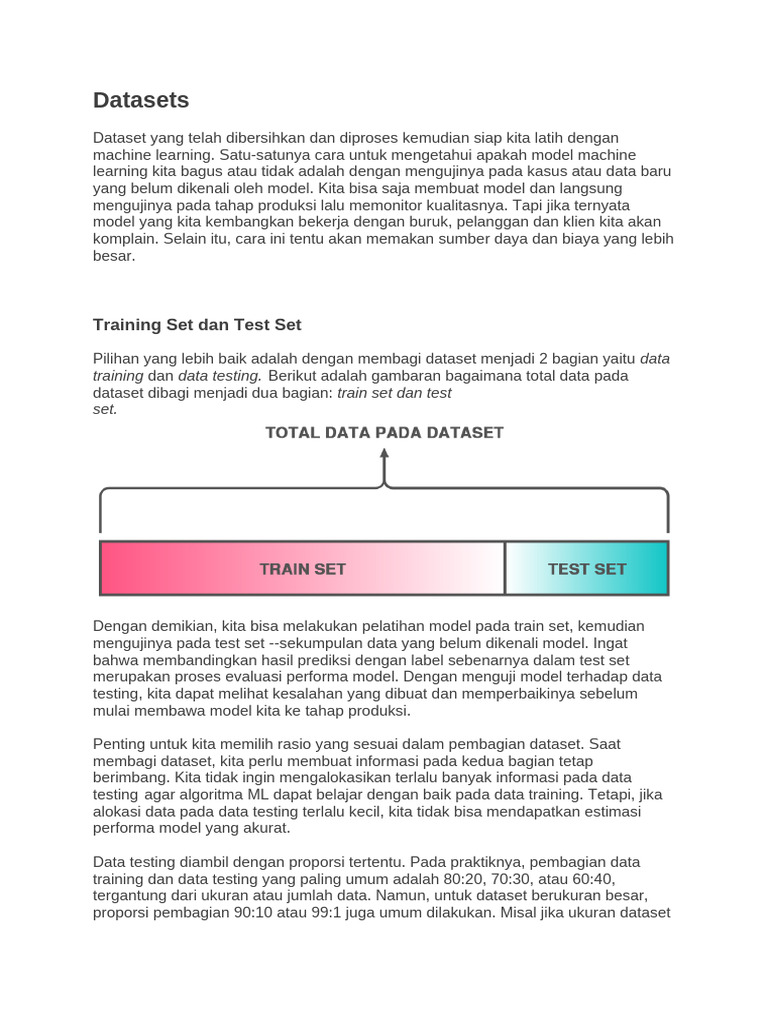 Datasets

Dataset yang telah dibersihkan dan diproses kemudian siap kita latih dengan machine learning. Satu-satunya cara untuk mengetahui apakah model machine learning kita bagus atau tidak adalah dengan mengujinya pada kasus atau data baru yang belum dikenali oleh model. Kita bisa saja membuat model dan langsung mengujinya pada tahap produksi lalu memonitor kualitasnya. Tapi jika ternyata model yang kita kembangkan bekerja dengan buruk, pelanggan dan klien kita akan komplain. Selain itu, cara ini tentu akan memakan sumber daya dan biaya yang lebih besar.

Training Set dan Test Set

Pilihan yang lebih baik adalah dengan membagi dataset menjadi 2 bagian yaitu data training dan data testing. Berikut adalah gambaran bagaimana total data pada dataset dibagi menjadi dua bagian: train set dan test set.

TOTAL DATA PADA DATASET

TRAIN SET

TEST SET

Dengan demikian, kita bisa melakukan pelatihan model pada train set, kemudian mengujinya pada test set --sekumpulan data yang belum dikenali model. Ingat bahwa membandingkan hasil prediksi dengan label sebenarnya dalam test set merupakan proses evaluasi performa model. Dengan menguji model terhadap data testing, kita dapat melihat kesalahan yang dibuat dan memperbaikinya sebelum mulai membawa model kita ke tahap produksi.

Penting untuk kita memilih rasio yang sesuai dalam pembagian dataset. Saat membagi dataset, kita perlu membuat informasi pada kedua bagian tetap berimbang. Kita tidak ingin mengalokasikan terlalu banyak informasi pada data testing agar algoritma ML dapat belajar dengan baik pada data training. Tetapi, jika alokasi data pada data testing terlalu kecil, kita tidak bisa mendapatkan estimasi performa model yang akurat.

Data testing diambil dengan proporsi tertentu. Pada praktiknya, pembagian data training dan data testing yang paling umum adalah 80:20, 70:30, atau 60:40, tergantung dari ukuran atau jumlah data. Namun, untuk dataset berukuran besar, proporsi pembagian 90:10 atau 99:1 juga umum dilakukan. Misal jika ukuran dataset